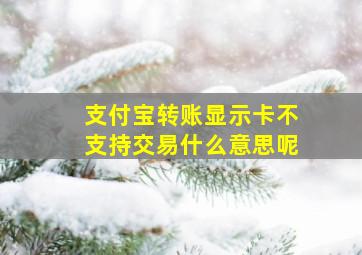 支付宝转账显示卡不支持交易什么意思呢